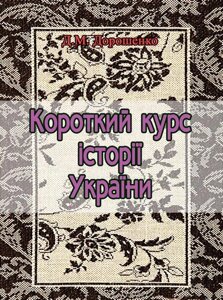 Д.М. Дорошенко

Короткий курс історії України